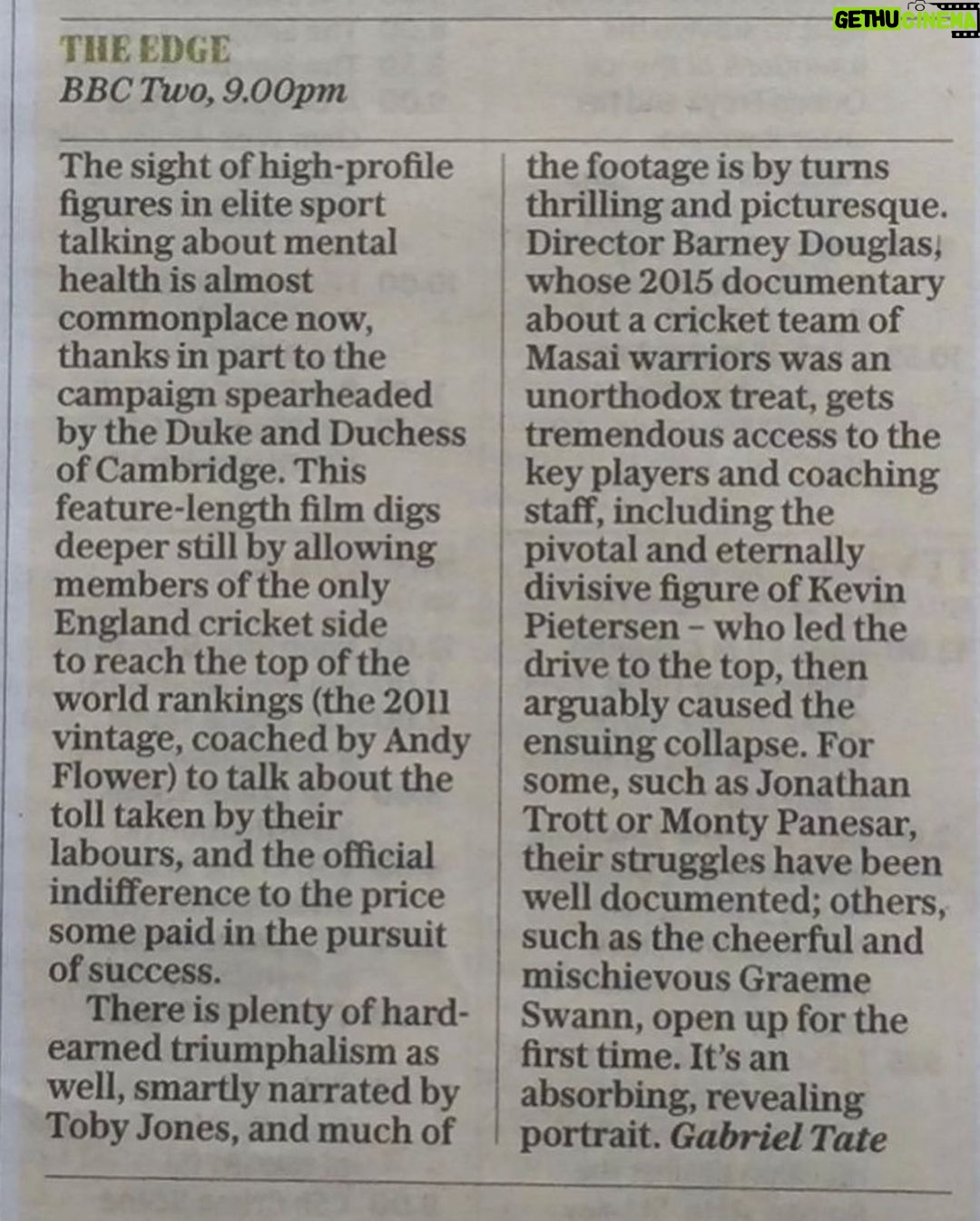 GETHU CINEMA

THE EDGE
BBC Two, 9.00pm

The sight of high-profile figures in elite sport talking about mental health is almost commonplace now, thanks in part to the campaign spearheaded by the Duke and Duchess of Cambridge. This feature-length film digs deeper still by allowing members of the only England cricket side to reach the top of the world rankings (the 2011 vintage, coached by Andy Flower) to talk about the toll taken by their labours, and the official indifference to the price some paid in the pursuit of success.

There is plenty of hard-earned triumphalism as well, smartly narrated by Toby Jones, and much of the footage is by turns thrilling and picturesque. Director Barney Douglas, whose 2015 documentary about a cricket team of Masai warriors was an unorthodox treat, gets tremendous access to the key players and coaching staff, including the pivotal and eternally divisive figure of Kevin Pietersen – who led the drive to the top, then arguably caused the ensuing collapse. For some, such as Jonathan Trott or Monty Panesar, their struggles have been well documented; others, such as the cheerful and mischievous Graeme Swann, open up for the first time. It's an absorbing, revealing portrait. Gabriel Tate